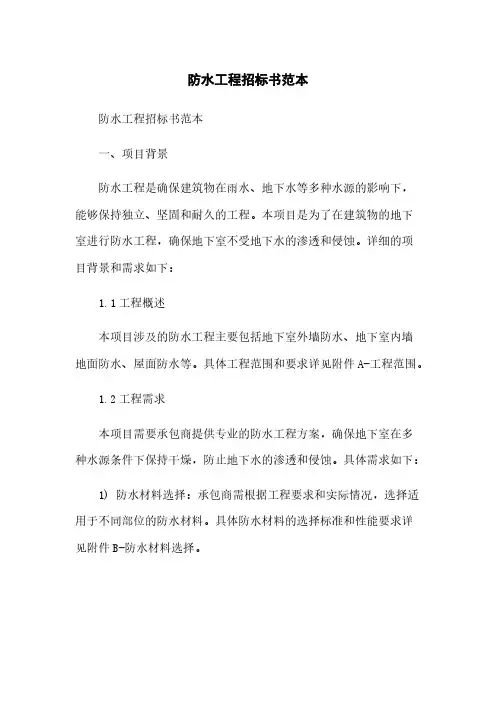 防水工程招标书范本

防水工程招标书范本

一、项目背景

防水工程是确保建筑物在雨水、地下水等多种水源的影响下，能够保持独立、坚固和耐久的工程。本项目是为了在建筑物的地下室进行防水工程，确保地下室不受地下水的渗透和侵蚀。详细的项目背景和需求如下：

1.1 工程概述

本项目涉及的防水工程主要包括地下室外墙防水、地下室内墙地面防水、屋面防水等。具体工程范围和要求详见附件 A-工程范围。

1.2 工程需求

本项目需要承包商提供专业的防水工程方案，确保地下室在多种水源条件下保持干燥，防止地下水的渗透和侵蚀。具体需求如下：

1) 防水材料选择：承包商需根据工程要求和实际情况，选择适用于不同部位的防水材料。具体防水材料的选择标准和性能要求详见附件 B-防水材料选择。